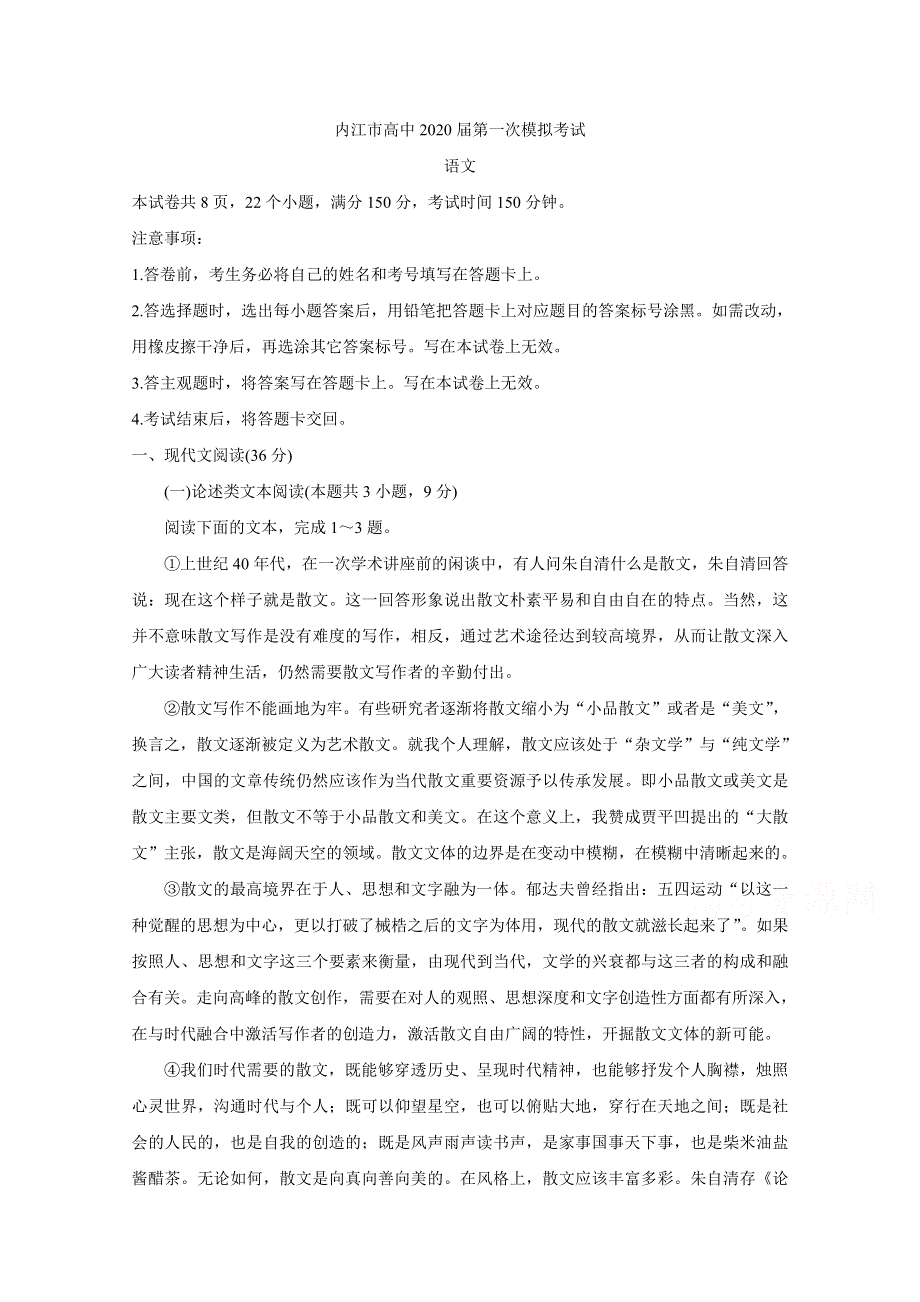 内江市高中 2020 届第一次模拟考试

语文

本试卷共 8 页，22 个小题，满分 150 分，考试时间 150 分钟。

注意事项：

1.答卷前，考生务必将自己的姓名和考号填写在答题卡上。

2.答选择题时，选出每小题答案后，用铅笔把答题卡上对应题目的答案标号涂黑。如需改动，用橡皮擦干净后，再选涂其它答案标号。写在本试卷上无效。

3.答主观题时，将答案写在答题卡上。写在本试卷上无效。

4.考试结束后，将答题卡交回。

一、现代文阅读(36 分)

(一)论述类文本阅读(本题共 3 小题，9 分)

阅读下面的文本，完成 1～3 题。

①上世纪 40 年代，在一次学术讲座前的闲谈中，有人问朱自清什么是散文，朱自清回答说：现在这个样子就是散文。这一回答形象说出散文朴素平易和自由自在的特点。当然，这并不意味散文写作是没有难度的写作，相反，通过艺术途径达到较高境界，从而让散文深入广大读者精神生活，仍然需要散文写作者的辛勤付出。

②散文写作不能画地为牢。有些研究者逐渐将散文缩小为“小品散文”或者是“美文”，换言之，散文逐渐被定义为艺术散文。就我个人理解，散文应该处于“杂文学”与“纯文学”之间，中国的文章传统仍然应该作为当代散文重要资源予以传承发展。即小品散文或美文是散文主要文类，但散文不等于小品散文和美文。在这个意义上，我赞成贾平凹提出的“大散文”主张，散文是海阔天空的领域。散文文体的边界是在变动中模糊，在模糊中清晰起来的。

③散文的最高境界在于人、思想和文字融为一体。郁达夫曾经指出：五四运动“以这一种觉醒的思想为中心，更以打破了械梏之后的文字为体用，现代的散文就滋长起来了”。如果按照人、思想和文字这三个要素来衡量，由现代到当代，文学的兴衰都与这三者的构成和融合有关。走向高峰的散文创作，需要在对人的观照、思想深度和文字创造性方面都有所深入，在与时代融合中激活写作者的创造力，激活散文自由广阔的特性，开掘散文文体的新可能。

④我们时代需要的散文，既能够穿透历史、呈现时代精神，也能够抒发个人胸襟，烛照心灵世界，沟通时代与个人；既可以仰望星空，也可以俯贴大地，穿行在天地之间；既是社会的人民的，也是自我的创造的；既是风声雨声读书声，是家事国事天下事，也是柴米油盐酱醋茶。无论如何，散文是向真向善向美的。在风格上，散文应该丰富多彩。朱自清存《论